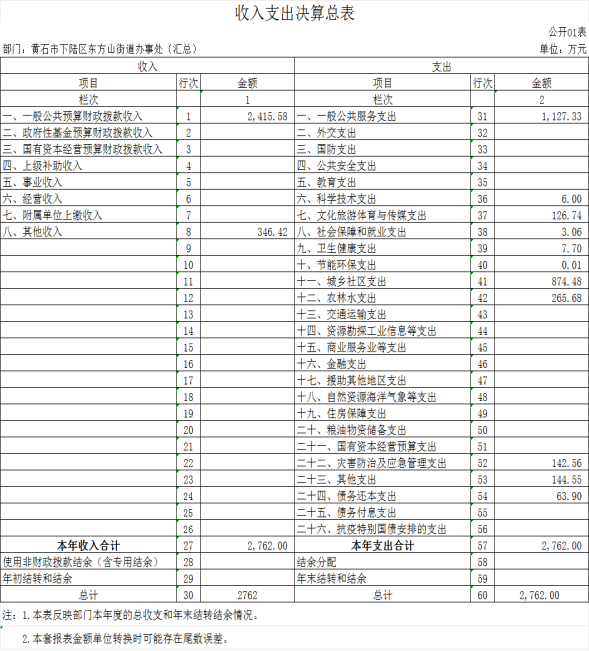 收入支出决算总表

公开01表

部门：黄石市下陆区东方山街道办事处（汇总）

单位：万元

| 收入 | | | 支出 | | |
|---|---|---|---|---|---|
| 项目 | 行次 | 金额 | 项目 | 行次 | 金额 |
| 栏次 | | 1 | 栏次 | | 2 |
| 一、一般公共预算财政拨款收入 | 1 | 2,415.58 | 一、一般公共服务支出 | 31 | 1,127.33 |
| 二、政府性基金预算财政拨款收入 | 2 | | 二、外交支出 | 32 | |
| 三、国有资本经营预算财政拨款收入 | 3 | | 三、国防支出 | 33 | |
| 四、上级补助收入 | 4 | | 四、公共安全支出 | 34 | |
| 五、事业收入 | 5 | | 五、教育支出 | 35 | |
| 六、经营收入 | 6 | | 六、科学技术支出 | 36 | 6.00 |
| 七、附属单位上缴收入 | 7 | | 七、文化旅游体育与传媒支出 | 37 | 126.74 |
| 八、其他收入 | 8 | 346.42 | 八、社会保障和就业支出 | 38 | 3.06 |
| | 9 | | 九、卫生健康支出 | 39 | 7.70 |
| | 10 | | 十、节能环保支出 | 40 | 0.01 |
| | 11 | | 十一、城乡社区支出 | 41 | 874.48 |
| | 12 | | 十二、农林水支出 | 42 | 265.68 |
| | 13 | | 十三、交通运输支出 | 43 | |
| | 14 | | 十四、资源勘探工业信息等支出 | 44 | |
| | 15 | | 十五、商业服务业等支出 | 45 | |
| | 16 | | 十六、金融支出 | 46 | |
| | 17 | | 十七、援助其他地区支出 | 47 | |
| | 18 | | 十八、自然资源海洋气象等支出 | 48 | |
| | 19 | | 十九、住房保障支出 | 49 | |
| | 20 | | 二十、粮油物资储备支出 | 50 | |
| | 21 | | 二十一、国有资本经营预算支出 | 51 | |
| | 22 | | 二十二、灾害防治及应急管理支出 | 52 | 142.56 |
| | 23 | | 二十三、其他支出 | 53 | 144.55 |
| | 24 | | 二十四、债务还本支出 | 54 | 63.90 |
| | 25 | | 二十五、债务付息支出 | 55 | |
| | 26 | | 二十六、抗疫特别国债安排的支出 | 56 | |
| 本年收入合计 | 27 | 2,762.00 | 本年支出合计 | 57 | 2,762.00 |
| 使用非财政拨款结余（含专用结余） | 28 | | 结余分配 | 58 | |
| 年初结转和结余 | 29 | | 年末结转和结余 | 59 | |
| 总计 | 30 | 2762 | 总计 | 60 | 2,762.00 |

注：1.本表反映部门本年度的总收支和年末结转结余情况。

2.本套报表金额单位转换时可能存在尾数误差。